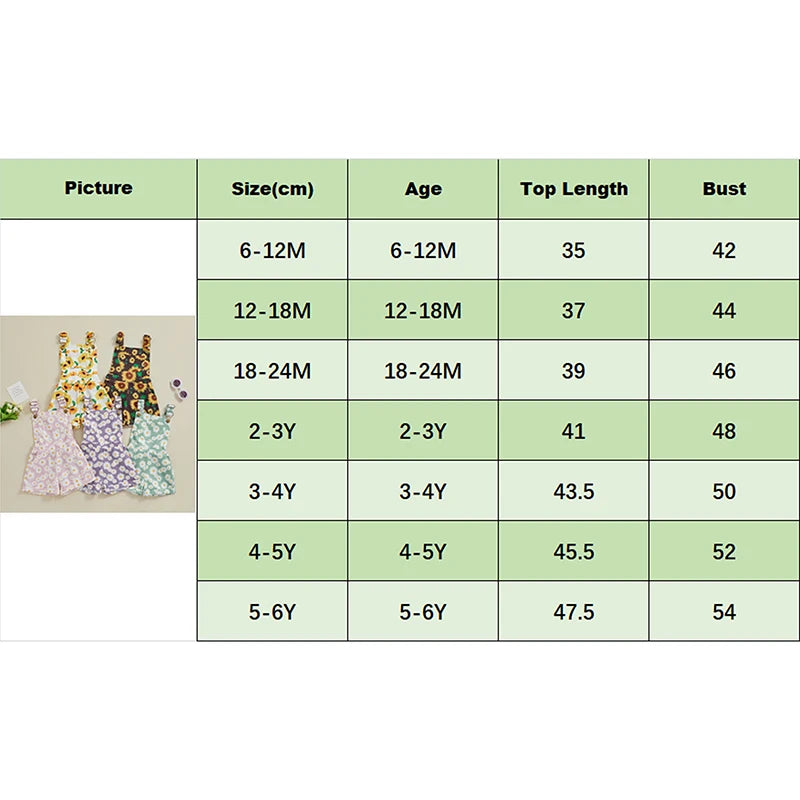 | Picture | Size(cm) | Age | Top Length | Bust |
|---|---|---|---|---|
| | 6-12M | 6-12M | 35 | 42 |
| | 12-18M | 12-18M | 37 | 44 |
| | 18-24M | 18-24M | 39 | 46 |
| | 2-3Y | 2-3Y | 41 | 48 |
| | 3-4Y | 3-4Y | 43.5 | 50 |
| | 4-5Y | 4-5Y | 45.5 | 52 |
| | 5-6Y | 5-6Y | 47.5 | 54 |